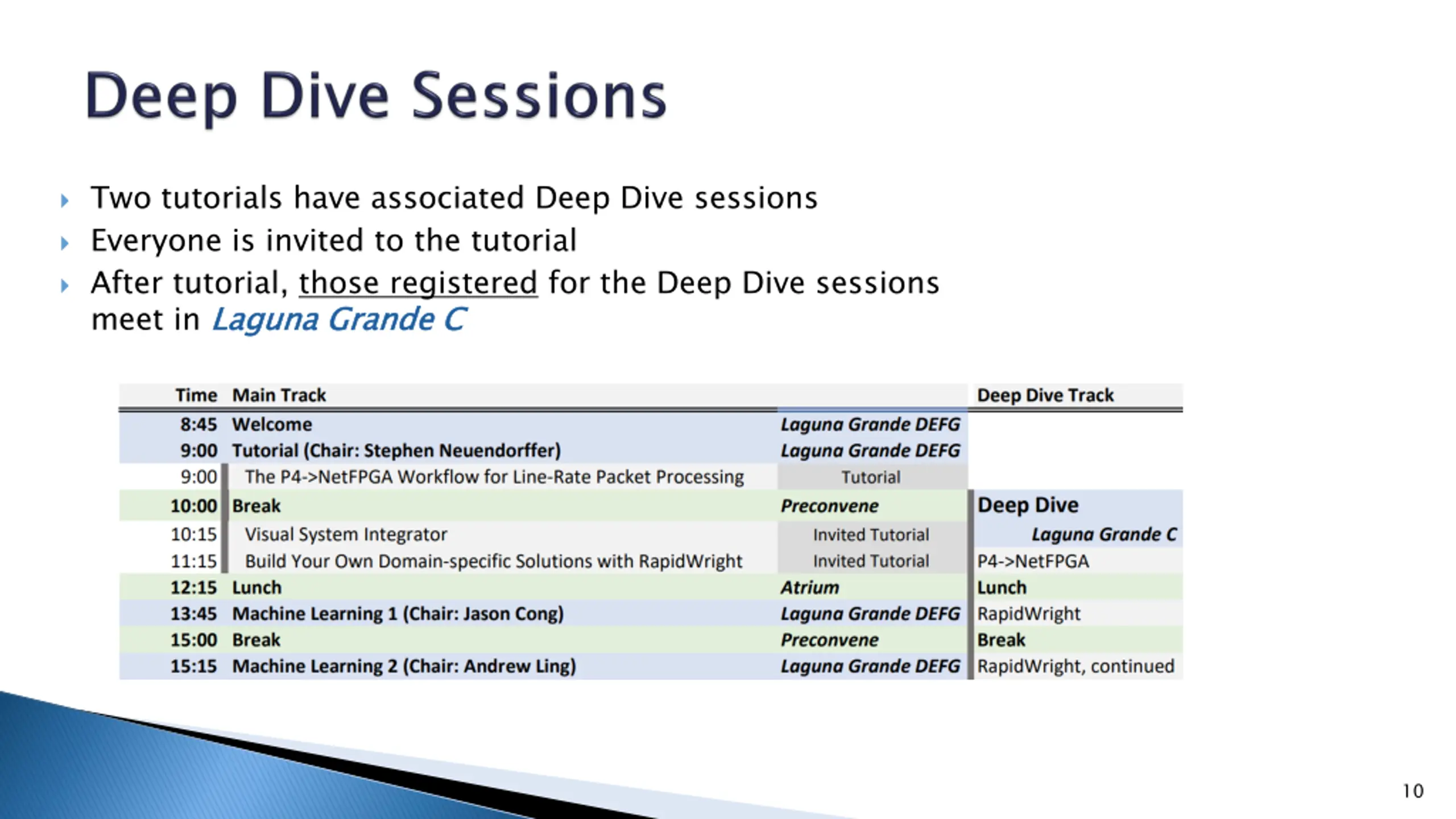 Deep Dive Sessions

Two tutorials have associated Deep Dive sessions

Everyone is invited to the tutorial

After tutorial, those registered for the Deep Dive sessions meet in Laguna Grande C

| Time | Main Track | | Deep Dive Track |
|---|---|---|---|
| 8:45 | Welcome | Laguna Grande DEFG | |
| 9:00 | Tutorial (Chair: Stephen Neuendorffer) | Laguna Grande DEFG | |
| 9:00 | The P4->NetFPGA Workflow for Line-Rate Packet Processing | Tutorial | |
| 10:00 | Break | Preconvene | Deep Dive |
| 10:15 | Visual System Integrator | Invited Tutorial | Laguna Grande C |
| 11:15 | Build Your Own Domain-specific Solutions with RapidWright | Invited Tutorial | P4->NetFPGA |
| 12:15 | Lunch | Atrium | Lunch |
| 13:45 | Machine Learning 1 (Chair: Jason Cong) | Laguna Grande DEFG | RapidWright |
| 15:00 | Break | Preconvene | Break |
| 15:15 | Machine Learning 2 (Chair: Andrew Ling) | Laguna Grande DEFG | RapidWright, continued |

10